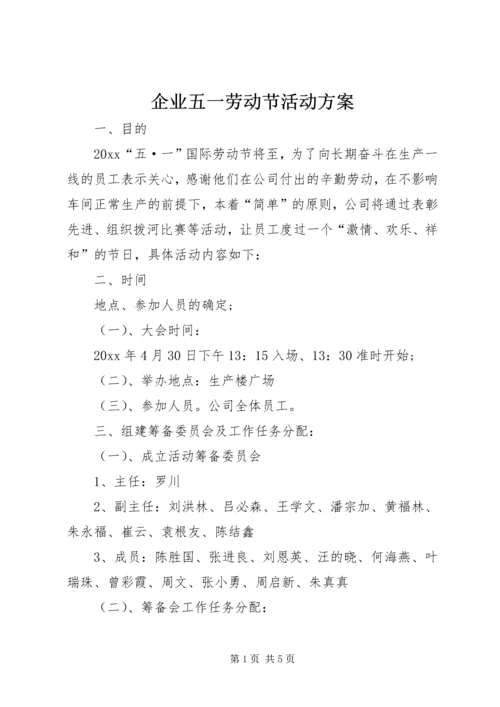 企业五一劳动节活动方案

一、目的

20xx“五·一”国际劳动节将至，为了向长期奋斗在生产一线的员工表示关心，感谢他们在公司付出的辛勤劳动，在不影响车间正常生产的前提下，本着“简单”的原则，公司将通过表彰先进、组织拨河比赛等活动，让员工度过一个“激情、欢乐、祥和”的节日，具体活动内容如下：

二、时间

地点、参加人员的确定；

（一）、大会时间：

20xx 年 4 月 30 日下午 13：15 入场、13：30 准时开始；

（二）、举办地点：生产楼广场

（三）、参加人员。公司全体员工。

三、组建筹备委员会及工作任务分配：

（一）、成立活动筹备委员会

1、主任：罗川

2、副主任：刘洪林、吕必森、王学文、潘宗加、黄福林、朱永福、崔云、袁根友、陈结鑫

3、成员：陈胜国、张进良、刘恩英、汪的晓、何海燕、叶瑞珠、曾彩霞、周文、张小勇、周启新、朱真真

（二）、筹备会工作任务分配：

第 1 页 共 5 页